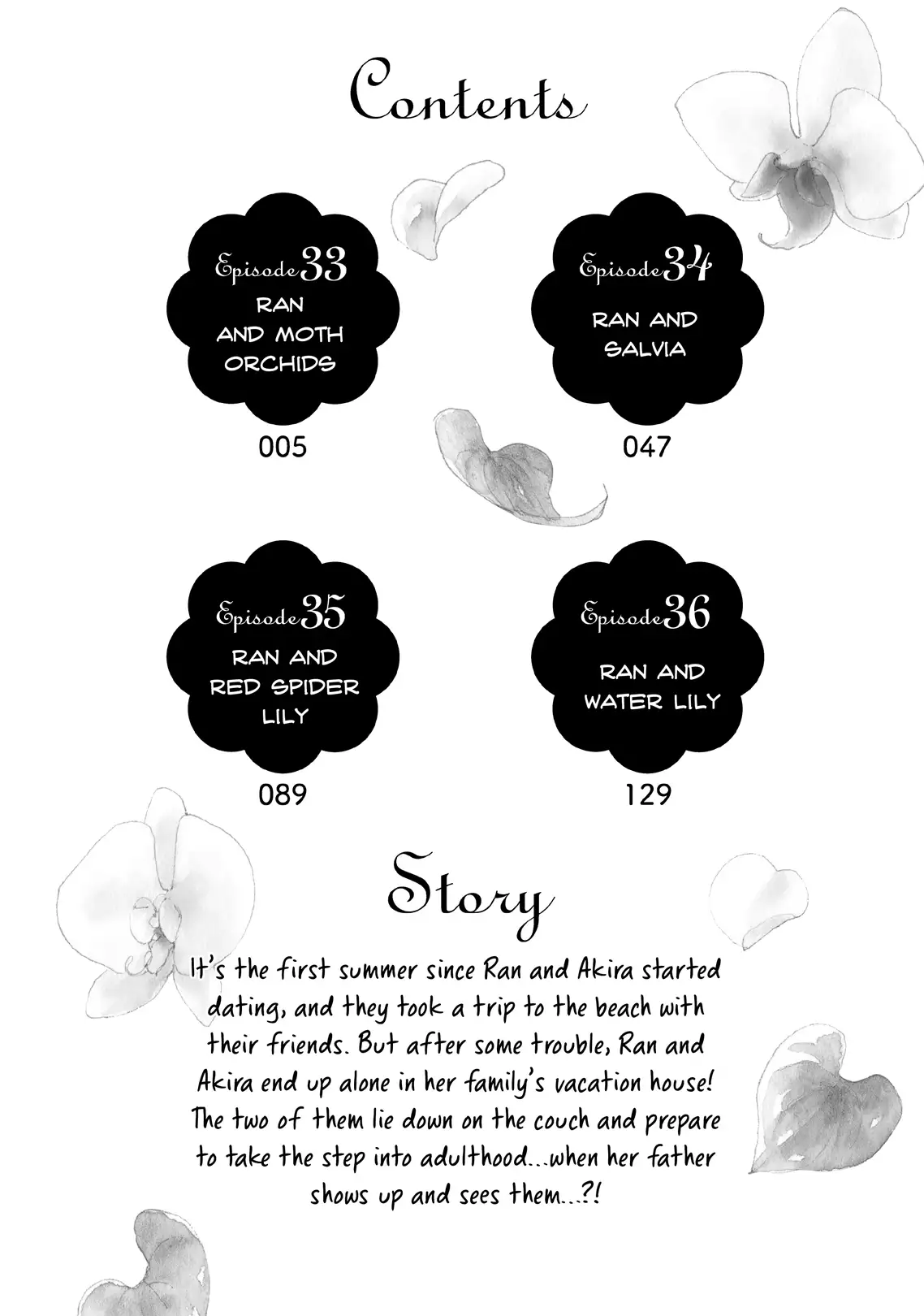 Contents

Episode 33
RAN AND MOTH ORCHIDS
005

Episode 34
RAN AND SALVIA
047

Episode 35
RAN AND RED SPIDER LILY
089

Episode 36
RAN AND WATER LILY
129

Story

It's the first summer since Ran and Akira started dating, and they took a trip to the beach with their friends. But after some trouble, Ran and Akira end up alone in her family's vacation house! The two of them lie down on the couch and prepare to take the step into adulthood...when her father shows up and sees them...?!